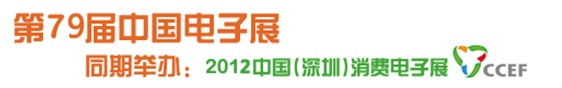 第79届中国电子展

同期举办：2012中国(深圳)消费电子展 CCEF